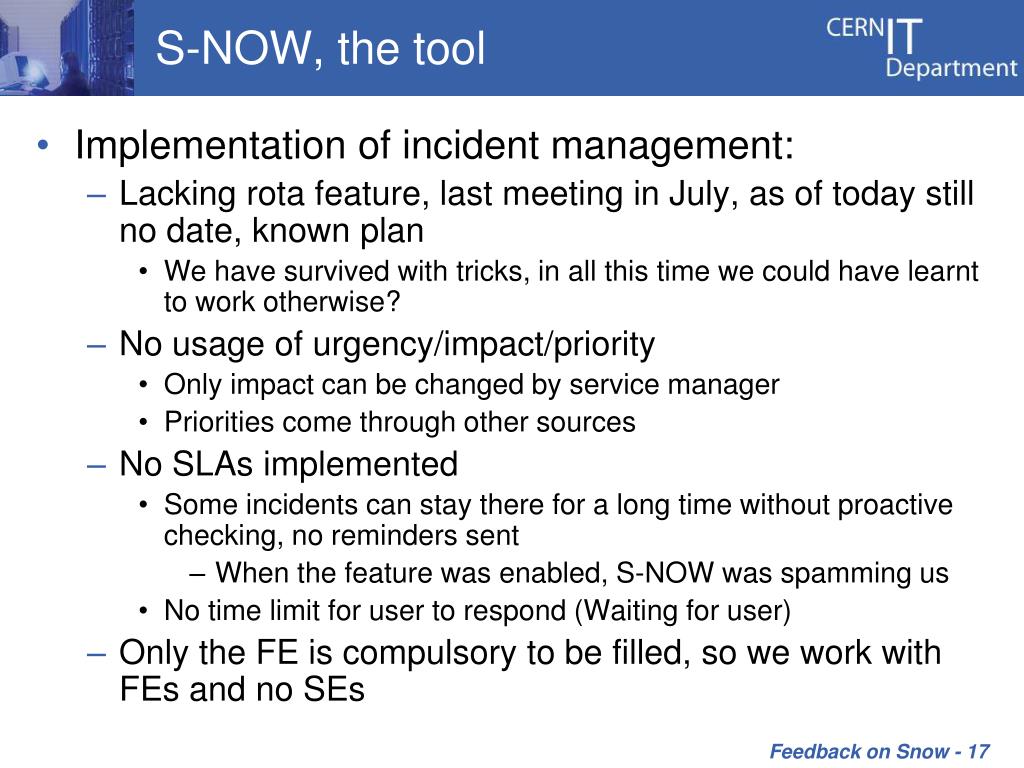 S-NOW, the tool

CERN IT Department

• Implementation of incident management:
– Lacking rota feature, last meeting in July, as of today still no date, known plan
• We have survived with tricks, in all this time we could have learnt to work otherwise?
– No usage of urgency/impact/priority
• Only impact can be changed by service manager
• Priorities come through other sources
– No SLAs implemented
• Some incidents can stay there for a long time without proactive checking, no reminders sent
– When the feature was enabled, S-NOW was spamming us
• No time limit for user to respond (Waiting for user)
– Only the FE is compulsory to be filled, so we work with FEs and no SEs

Feedback on Snow - 17